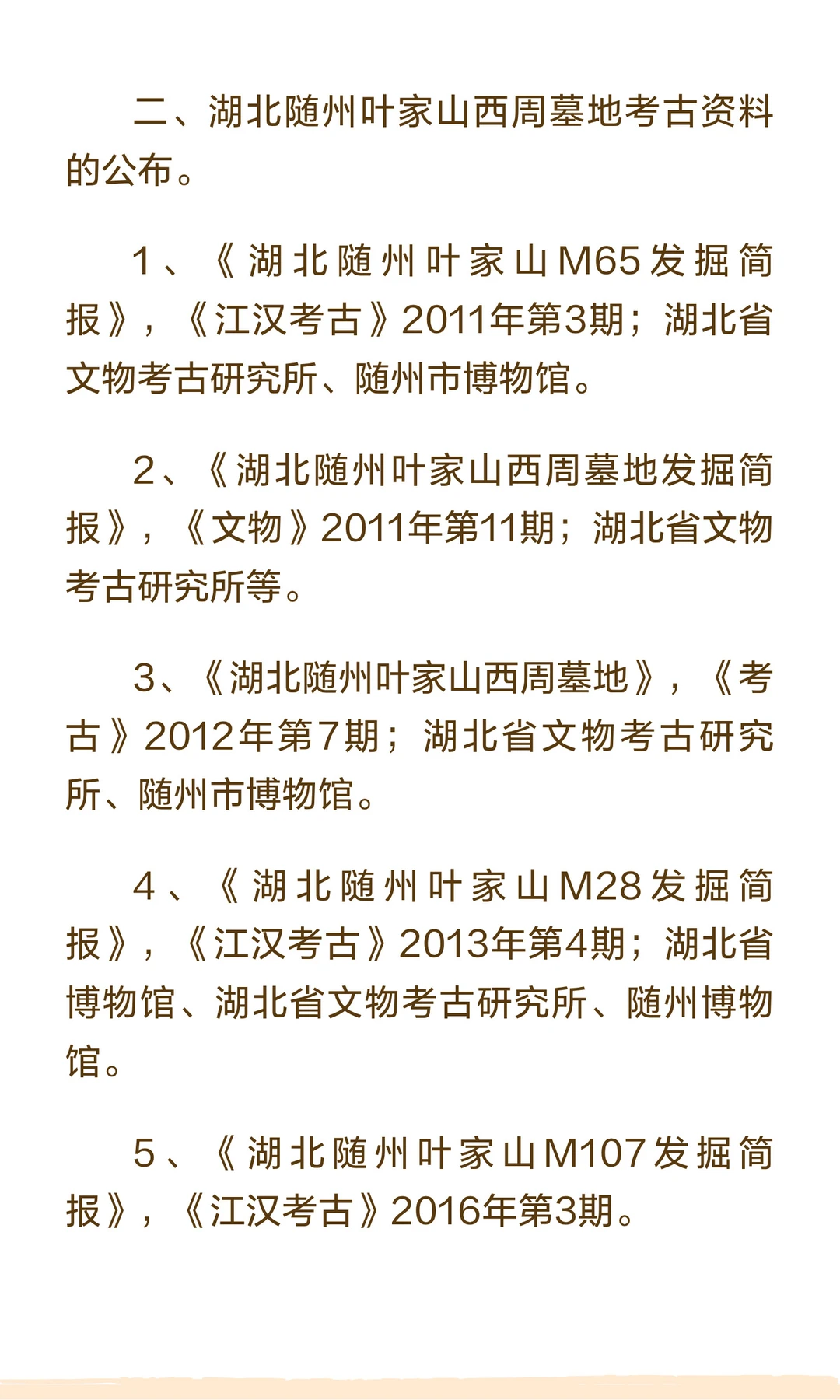 二、湖北随州叶家山西周墓地考古资料的公布。

1、《湖北随州叶家山M65发掘简报》，《江汉考古》2011年第3期；湖北省文物考古研究所、随州市博物馆。

2、《湖北随州叶家山西周墓地发掘简报》，《文物》2011年第11期；湖北省文物考古研究所等。

3、《湖北随州叶家山西周墓地》，《考古》2012年第7期；湖北省文物考古研究所、随州市博物馆。

4、《湖北随州叶家山M28发掘简报》，《江汉考古》2013年第4期；湖北省博物馆、湖北省文物考古研究所、随州博物馆。

5、《湖北随州叶家山M107发掘简报》，《江汉考古》2016年第3期。